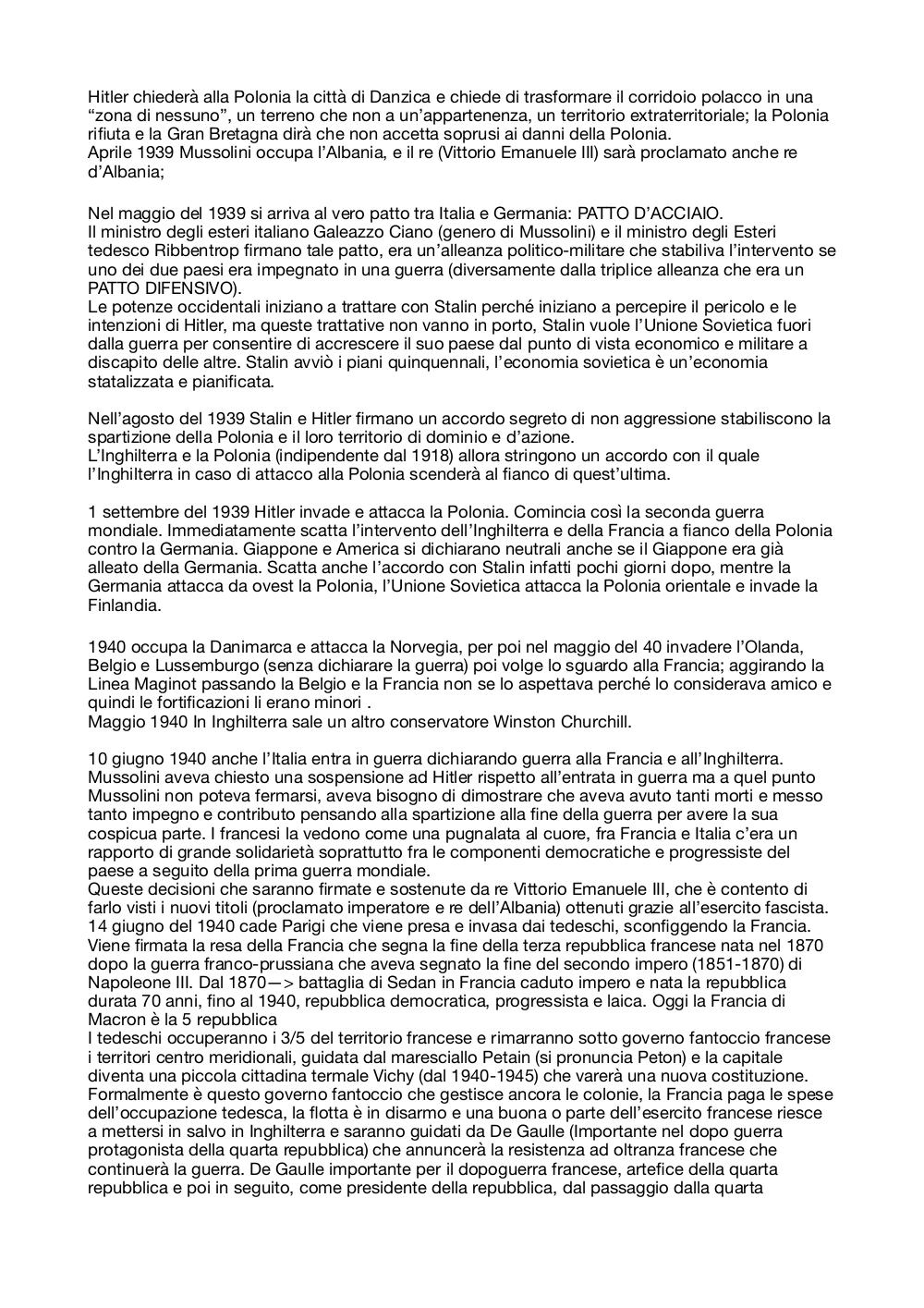 Hitler chiederà alla Polonia la città di Danzica e chiede di trasformare il corridoio polacco in una “zona di nessuno”, un terreno che non a un’appartenenza, un territorio extraterritoriale; la Polonia rifiuta e la Gran Bretagna dirà che non accetta soprusi ai danni della Polonia.
Aprile 1939 Mussolini occupa l’Albania, e il re (Vittorio Emanuele III) sarà proclamato anche re d’Albania;

Nel maggio del 1939 si arriva al vero patto tra Italia e Germania: PATTO D’ACCIAIO.
Il ministro degli esteri italiano Galeazzo Ciano (genero di Mussolini) e il ministro degli Esteri tedesco Ribbentrop firmano tale patto, era un’alleanza politico-militare che stabiliva l’intervento se uno dei due paesi era impegnato in una guerra (diversamente dalla triplice alleanza che era un PATTO DIFENSIVO).
Le potenze occidentali iniziano a trattare con Stalin perché iniziano a percepire il pericolo e le intenzioni di Hitler, ma queste trattative non vanno in porto, Stalin vuole l’Unione Sovietica fuori dalla guerra per consentire di accrescere il suo paese dal punto di vista economico e militare a discapito delle altre. Stalin avviò i piani quinquennali, l’economia sovietica è un’economia statalizzata e pianificata.

Nell’agosto del 1939 Stalin e Hitler firmano un accordo segreto di non aggressione stabiliscono la spartizione della Polonia e il loro territorio di dominio e d’azione.
L’Inghilterra e la Polonia (indipendente dal 1918) allora stringono un accordo con il quale l’Inghilterra in caso di attacco alla Polonia scenderà al fianco di quest’ultima.

1 settembre del 1939 Hitler invade e attacca la Polonia. Comincia così la seconda guerra mondiale. Immediatamente scatta l’intervento dell’Inghilterra e della Francia a fianco della Polonia contro la Germania. Giappone e America si dichiarano neutrali anche se il Giappone era già alleato della Germania. Scatta anche l’accordo con Stalin infatti pochi giorni dopo, mentre la Germania attacca da ovest la Polonia, l’Unione Sovietica attacca la Polonia orientale e invade la Finlandia.

1940 occupa la Danimarca e attacca la Norvegia, per poi nel maggio del 40 invadere l’Olanda, Belgio e Lussemburgo (senza dichiarare la guerra) poi volge lo sguardo alla Francia; aggirando la Linea Maginot passando la Belgio e la Francia non se lo aspettava perché lo considerava amico e quindi le fortificazioni li erano minori .
Maggio 1940 In Inghilterra sale un altro conservatore Winston Churchill.

10 giugno 1940 anche l’Italia entra in guerra dichiarando guerra alla Francia e all’Inghilterra. Mussolini aveva chiesto una sospensione ad Hitler rispetto all’entrata in guerra ma a quel punto Mussolini non poteva fermarsi, aveva bisogno di dimostrare che aveva avuto tanti morti e messo tanto impegno e contributo pensando alla spartizione alla fine della guerra per avere la sua cospicua parte. I francesi la vedono come una pugnalata al cuore, fra Francia e Italia c’era un rapporto di grande solidarietà soprattutto fra le componenti democratiche e progressiste del paese a seguito della prima guerra mondiale.
Queste decisioni che saranno firmate e sostenute da re Vittorio Emanuele III, che è contento di farlo visti i nuovi titoli (proclamato imperatore e re dell’Albania) ottenuti grazie all’esercito fascista.
14 giugno del 1940 cade Parigi che viene presa e invasa dai tedeschi, sconfiggendo la Francia. Viene firmata la resa della Francia che segna la fine della terza repubblica francese nata nel 1870 dopo la guerra franco-prussiana che aveva segnato la fine del secondo impero (1851-1870) di Napoleone III. Dal 1870—> battaglia di Sedan in Francia caduto impero e nata la repubblica durata 70 anni, fino al 1940, repubblica democratica, progressista e laica. Oggi la Francia di Macron è la 5 repubblica
I tedeschi occuperanno i 3/5 del territorio francese e rimarranno sotto governo fantoccio francese i territori centro meridionali, guidata dal maresciallo Petain (si pronuncia Peton) e la capitale diventa una piccola cittadina termale Vichy (dal 1940-1945) che varerà una nuova costituzione. Formalmente è questo governo fantoccio che gestisce ancora le colonie, la Francia paga le spese dell’occupazione tedesca, la flotta è in disarmo e una buona o parte dell’esercito francese riesce a mettersi in salvo in Inghilterra e saranno guidati da De Gaulle (Importante nel dopo guerra protagonista della quarta repubblica) che annuncerà la resistenza ad oltranza francese che continuerà la guerra. De Gaulle importante per il dopoguerra francese, artefice della quarta repubblica e poi in seguito, come presidente della repubblica, dal passaggio dalla quarta